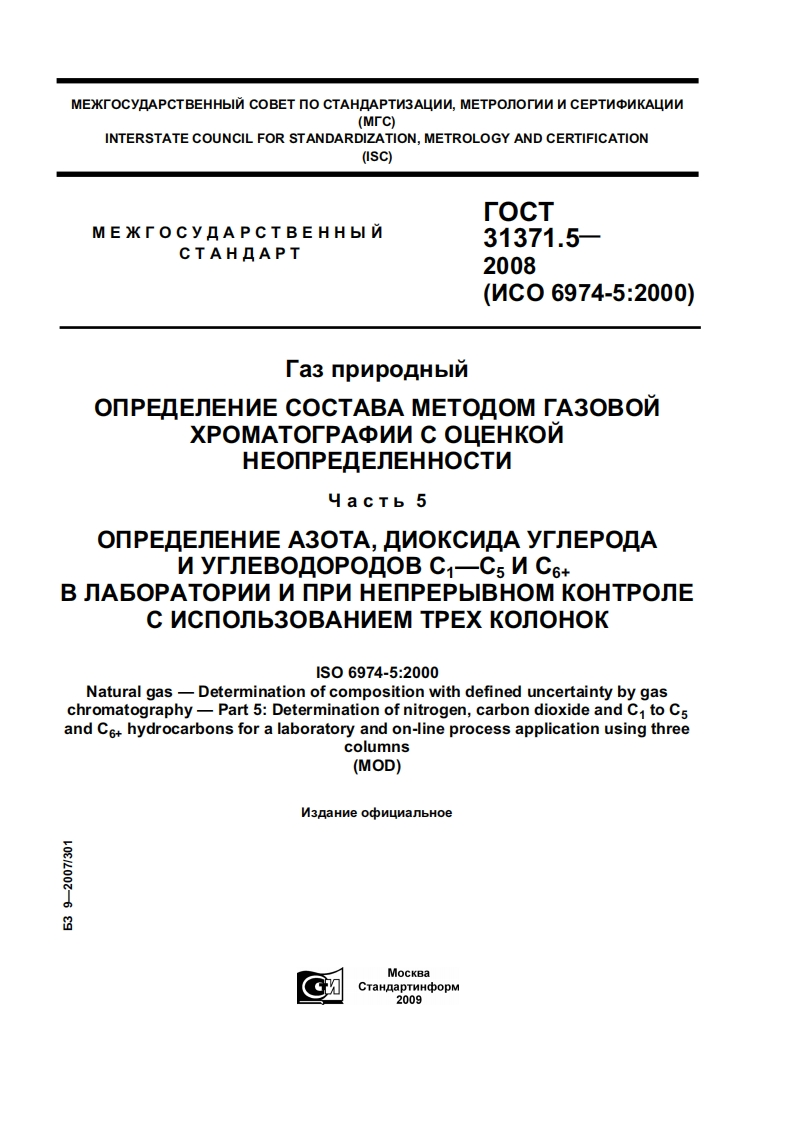 МЕЖГОСУДАРСТВЕННЫЙ СОВЕТ ПО СТАНДАРТИЗАЦИИ, МЕТРОЛОГИИ И СЕРТИФИКАЦИИ (МГС)
INTERSTATE COUNCIL FOR STANDARDIZATION, METROLOGY AND CERTIFICATION (ISC)

МЕЖГОСУДАРСТВЕННЫЙ СТАНДАРТ

ГОСТ 31371.5— 2008 (ИСО 6974-5:2000)

Газ природный

ОПРЕДЕЛЕНИЕ СОСТАВА МЕТОДОМ ГАЗОВОЙ ХРОМАТОГРАФИИ С ОЦЕНКОЙ НЕОПРЕДЕЛЕННОСТИ

Часть 5

ОПРЕДЕЛЕНИЕ АЗОТА, ДИОКСИДА УГЛЕРОДА И УГЛЕВОДОРОДОВ $C_1$—$C_5$ И $C_{6+}$ В ЛАБОРАТОРИИ И ПРИ НЕПРЕРЫВНОМ КОНТРОЛЕ С ИСПОЛЬЗОВАНИЕМ ТРЕХ КОЛОНОК

ISO 6974-5:2000
Natural gas — Determination of composition with defined uncertainty by gas chromatography — Part 5: Determination of nitrogen, carbon dioxide and $C_1$ to $C_5$ and $C_{6+}$ hydrocarbons for a laboratory and on-line process application using three columns
(MOD)

Издание официальное

БЗ 9—2007/301

Москва
Стандартинформ
2009